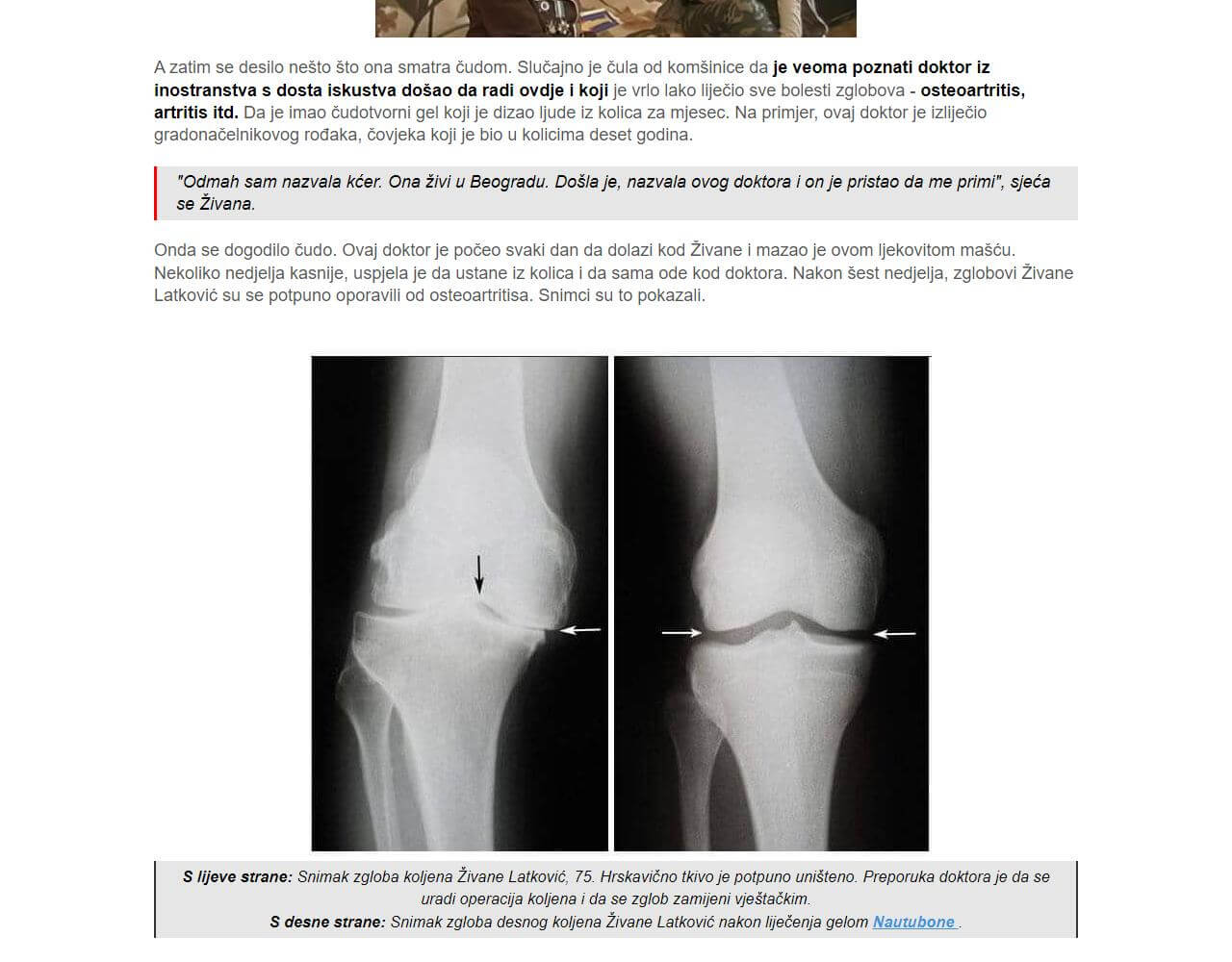 A zatim se desilo nešto što ona smatra čudom. Slučajno je čula od komšinice da je veoma poznati doktor iz inostranstva s dosta iskustva došao da radi ovdje i koji je vrlo lako liječio sve bolesti zglobova - osteoartritis, artritis itd. Da je imao čudotvorni gel koji je dizao ljude iz kolica za mjesec. Na primjer, ovaj doktor je izliječio gradonačelnikovog rođaka, čovjeka koji je bio u kolicima deset godina.

"Odmah sam nazvala kćer. Ona živi u Beogradu. Došla je, nazvala ovog doktora i on je pristao da me primi", sjeća se Živana.

Onda se dogodilo čudo. Ovaj doktor je počeo svaki dan da dolazi kod Živane i mazao je ovom ljekovitom mašću. Nekoliko nedjelja kasnije, uspjela je da ustane iz kolica i da sama ode kod doktora. Nakon šest nedjelja, zglobovi Živane Latković su se potpuno oporavili od osteoartritisa. Snimci su to pokazali.

S lijeve strane: Snimak zgloba koljena Živane Latković, 75. Hrskavično tkivo je potpuno uništeno. Preporuka doktora je da se uradi operacija koljena i da se zglob zamijeni vještačkim.
S desne strane: Snimak zgloba desnog koljena Živane Latković nakon liječenja gelom Nautubone .